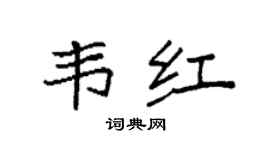 韦红

词典网